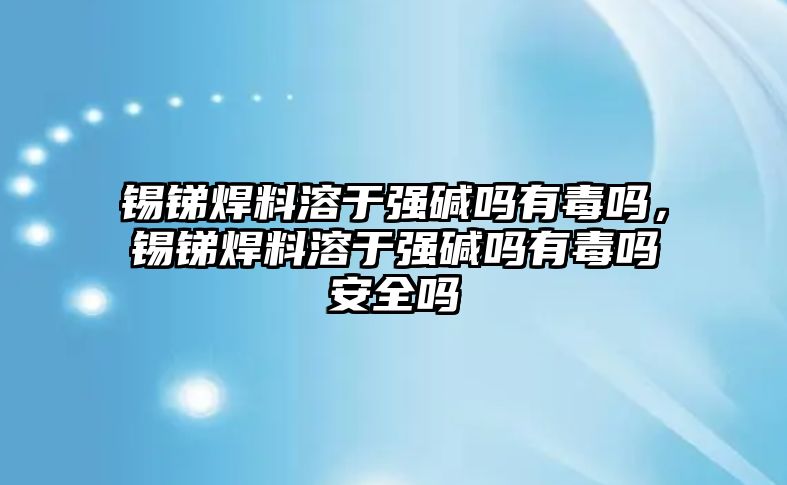 锡锑焊料溶于强碱吗有毒吗，锡锑焊料溶于强碱吗有毒吗安全吗